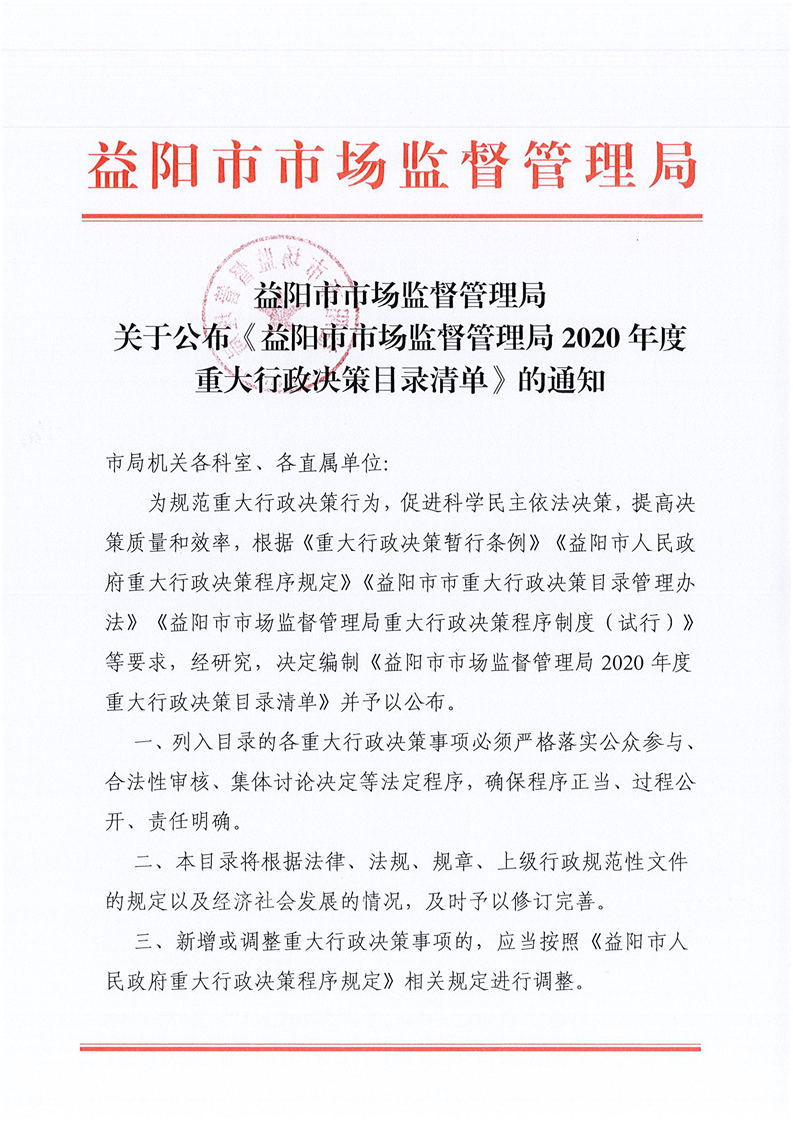 益阳市市场监督管理局

益阳市市场监督管理局
关于公布《益阳市市场监督管理局 2020 年度重大行政决策目录清单》的通知

市局机关各科室、各直属单位:

为规范重大行政决策行为，促进科学民主依法决策，提高决策质量和效率，根据《重大行政决策暂行条例》《益阳市人民政府重大行政决策程序规定》《益阳市市重大行政决策目录管理办法》《益阳市市场监督管理局重大行政决策程序制度（试行）》等要求，经研究，决定编制《益阳市市场监督管理局 2020 年度重大行政决策目录清单》并予以公布。

一、列入目录的各重大行政决策事项必须严格落实公众参与、合法性审核、集体讨论决定等法定程序，确保程序正当、过程公开、责任明确。

二、本目录将根据法律、法规、规章、上级行政规范性文件的规定以及经济社会发展的情况，及时予以修订完善。

三、新增或调整重大行政决策事项的，应当按照《益阳市人民政府重大行政决策程序规定》相关规定进行调整。